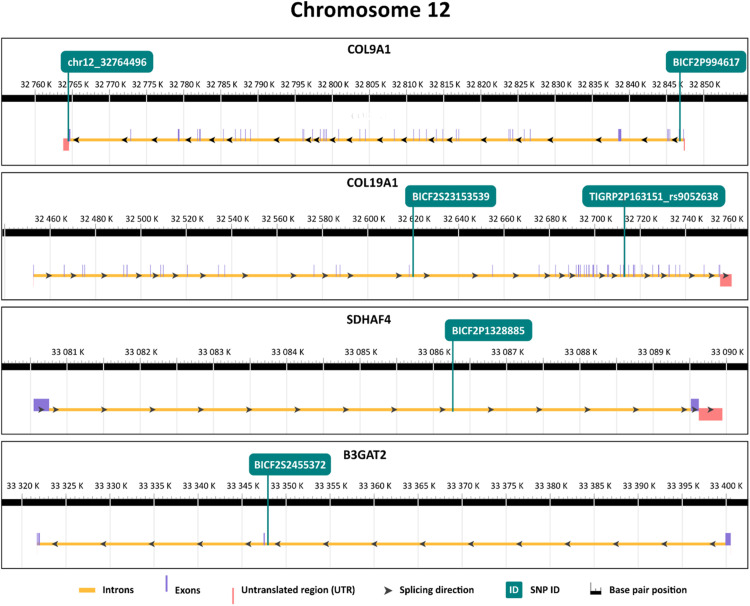 Chromosome 12

COL9A1

chr12_32764496

BICF2P994617

32 760 K 32 765 K 32 770 K 32 775 K 32 780 K 32 785 K 32 790 K 32 795 K 32 800 K 32 805 K 32 810 K 32 815 K 32 820 K 32 825 K 32 830 K 32 835 K 32 840 K 32 845 K 32 850 K

COL19A1

BICF2S23153539

TIGRP2P163151_rs9052638

32 460 K 32 480 K 32 500 K 32 520 K 32 540 K 32 560 K 32 580 K 32 600 K 32 620 K 32 640 K 32 660 K 32 680 K 32 700 K 32 720 K 32 740 K 32 760 K

SDHAF4

BICF2P1328885

33 081 K 33 082 K 33 083 K 33 084 K 33 085 K 33 086 K 33 087 K 33 088 K 33 089 K 33 090 K

B3GAT2

BICF2S2455372

33 320 K 33 325 K 33 330 K 33 335 K 33 340 K 33 345 K 33 350 K 33 355 K 33 360 K 33 365 K 33 370 K 33 375 K 33 380 K 33 385 K 33 390 K 33 395 K 33 400 K

Introns Exons Untranslated region (UTR) Splicing direction ID SNP ID Base pair position